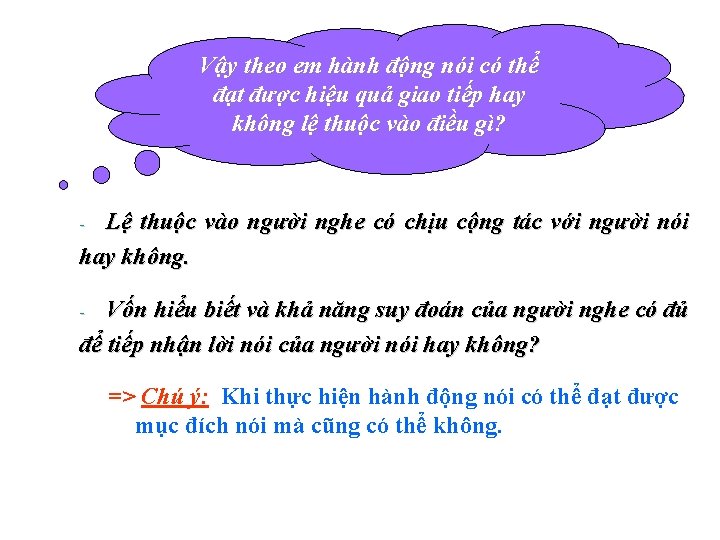 Vậy theo em hành động nói có thể đạt được hiệu quả giao tiếp hay không lệ thuộc vào điều gì?

- Lệ thuộc vào người nghe có chịu cộng tác với người nói hay không.

- Vốn hiểu biết và khả năng suy đoán của người nghe có đủ để tiếp nhận lời nói của người nói hay không?

=> Chú ý: Khi thực hiện hành động nói có thể đạt được mục đích nói mà cũng có thể không.